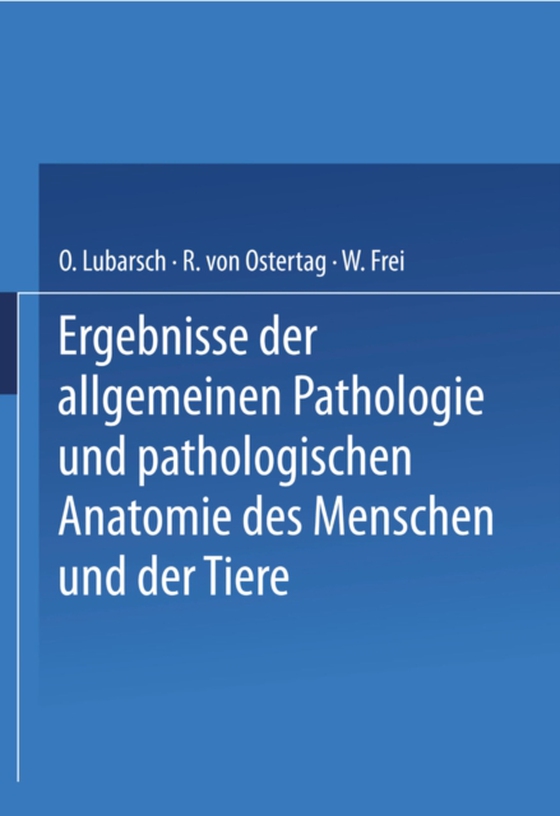 O. Lubarsch · R. von Ostertag · W. Frei

Ergebnisse der allgemeinen Pathologie und pathologischen Anatomie des Menschen und der Tiere